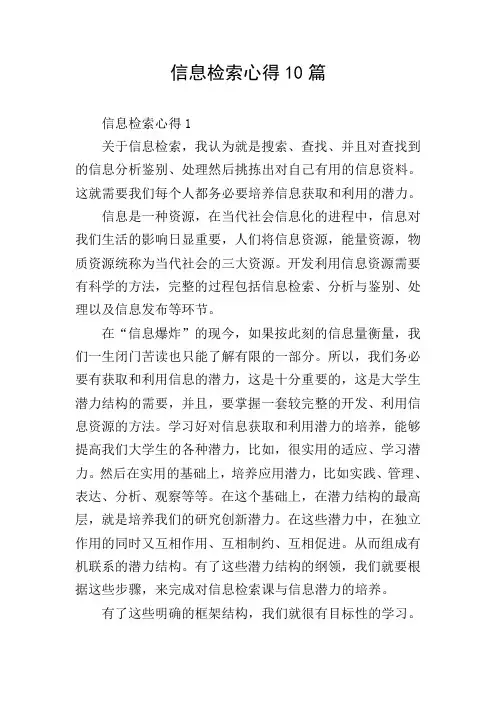 信息检索心得10篇

信息检索心得1

关于信息检索，我认为就是搜索、查找、并且对查找到的信息分析鉴别、处理然后挑拣出对自己有用的信息资料。这就需要我们每个人都务必要培养信息获取和利用的潜力。

信息是一种资源，在当代社会信息化的进程中，信息对我们生活的影响日显重要，人们将信息资源，能量资源，物质资源统称为当代社会的三大资源。开发利用信息资源需要有科学的方法，完整的过程包括信息检索、分析与鉴别、处理以及信息发布等环节。

在“信息爆炸”的现今，如果按此刻的信息量衡量，我们一生闭门苦读也只能了解有限的一部分。所以，我们务必要有获取和利用信息的潜力，这是十分重要的，这是大学生潜力结构的需要，并且，要掌握一套较完整的开发、利用信息资源的方法。学习好对信息获取和利用潜力的培养，能够提高我们大学生的各种潜力，比如，很实用的适应、学习潜力。然后在实用的基础上，培养应用潜力，比如实践、管理、表达、分析、观察等等。在这个基础上，在潜力结构的最高层，就是培养我们的研究创新潜力。在这些潜力中，在独立作用的同时又互相作用、互相制约、互相促进。从而组成有机联系的潜力结构。有了这些潜力结构的纲领，我们就要根据这些步骤，来完成对信息检索课与信息潜力的培养。

有了这些明确的框架结构，我们就很有目标性的学习。